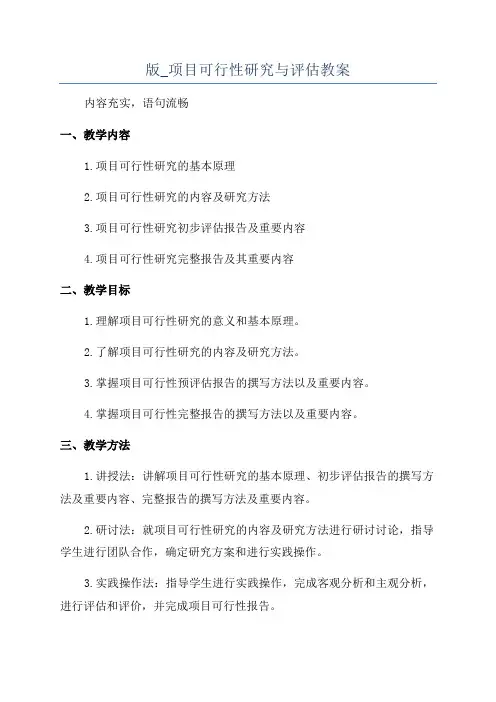 版_项目可行性研究与评估教案

内容充实，语句流畅

一、教学内容

1.项目可行性研究的基本原理

2.项目可行性研究的内容及研究方法

3.项目可行性研究初步评估报告及重要内容

4.项目可行性研究完整报告及其重要内容

二、教学目标

1.理解项目可行性研究的意义和基本原理。

2.了解项目可行性研究的内容及研究方法。

3.掌握项目可行性预评估报告的撰写方法以及重要内容。

4.掌握项目可行性完整报告的撰写方法以及重要内容。

三、教学方法

1.讲授法：讲解项目可行性研究的基本原理、初步评估报告的撰写方法及重要内容、完整报告的撰写方法及重要内容。

2.研讨法：就项目可行性研究的内容及研究方法进行研讨讨论，指导学生进行团队合作，确定研究方案和进行实践操作。

3.实践操作法：指导学生进行实践操作，完成客观分析和主观分析，进行评估和评价，并完成项目可行性报告。